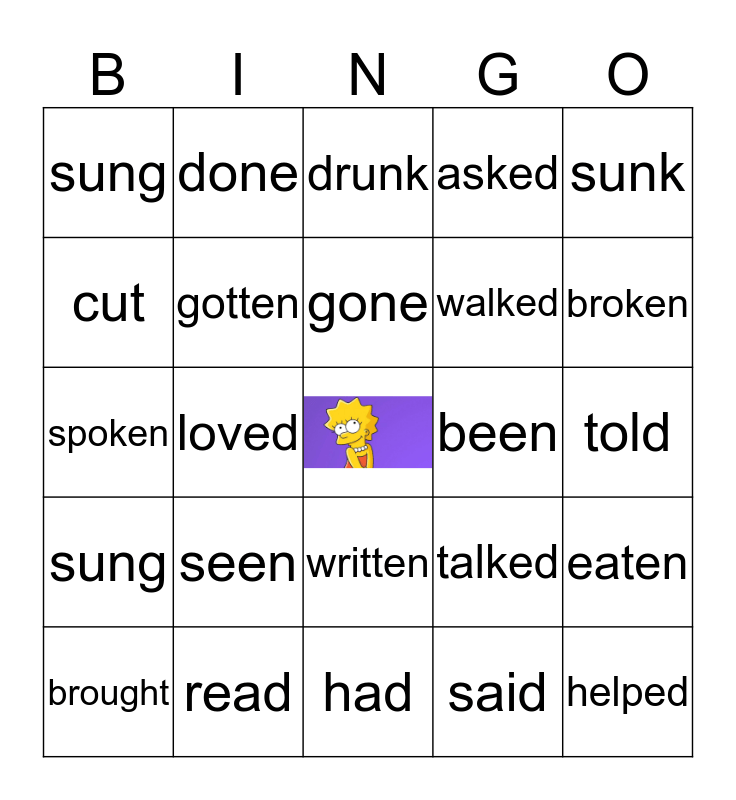 | B | I | N | G | O |
|---|---|---|---|---|
| sung | done | drunk | asked | sunk |
| cut | gotten | gone | walked | broken |
| spoken | loved |  | been | told |
| sung | seen | written | talked | eaten |
| brought | read | had | said | helped |